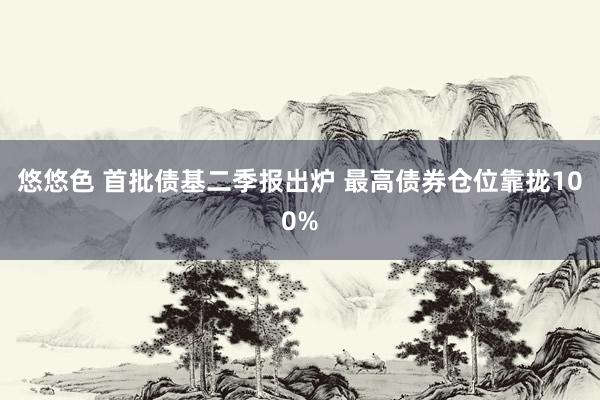 悠悠色 首批债基二季报出炉 最高债券仓位靠拢100%